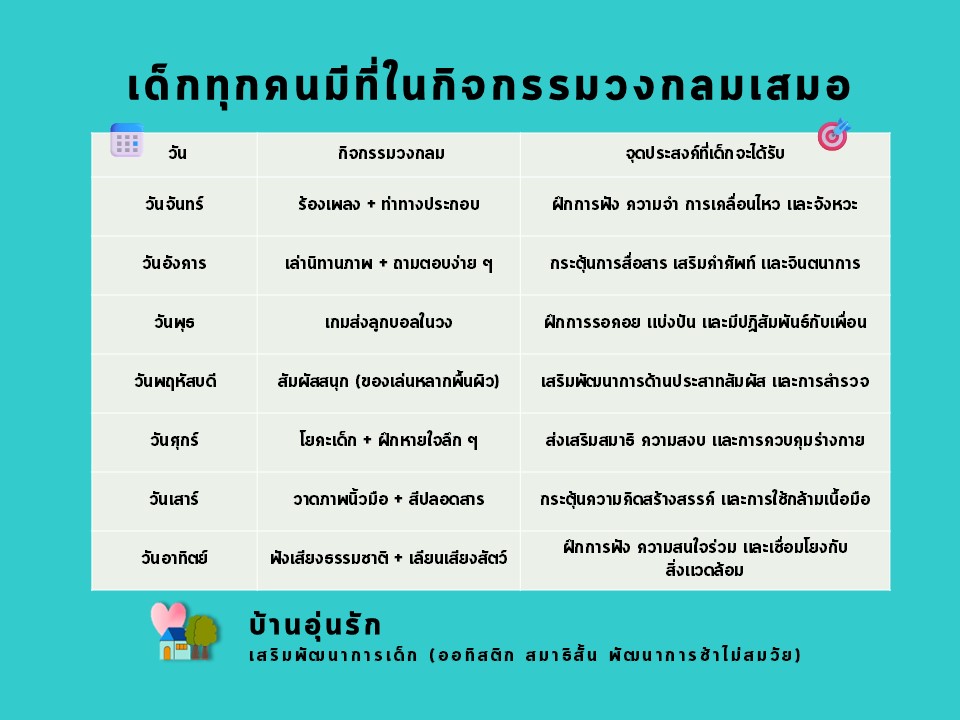 เด็กทุกคนมีที่ในกิจกรรมวงกลมเสมอ

| วัน | กิจกรรมวงกลม | จุดประสงค์ที่เด็กจะได้รับ |
|---|---|---|
| วันจันทร์ | ร้องเพลง + ท่าทางประกอบ | ฝึกการฟัง ความจำ การเคลื่อนไหว และจังหวะ |
| วันอังคาร | เล่านิทานภาพ + ถามตอบง่าย ๆ | กระตุ้นการสื่อสาร เสริมคำศัพท์ และจินตนาการ |
| วันพุธ | เกมส่งลูกบอลในวง | ฝึกการรอคอย แบ่งปัน และมีปฏิสัมพันธ์กับเพื่อน |
| วันพฤหัสบดี | สัมผัสสนุก (ของเล่นหลากพื้นผิว) | เสริมพัฒนาการด้านประสาทสัมผัส และการสำรวจ |
| วันศุกร์ | โยคะเด็ก + ฝึกหายใจลึก ๆ | ส่งเสริมสมาธิ ความสงบ และการควบคุมร่างกาย |
| วันเสาร์ | วาดภาพนิ้วมือ + สีปลอดสาร | กระตุ้นความคิดสร้างสรรค์ และการใช้กล้ามเนื้อมือ |
| วันอาทิตย์ | ฟังเสียงธรรมชาติ + เลียนเสียงสัตว์ | ฝึกการฟัง ความสนใจร่วม และเชื่อมโยงกับสิ่งแวดล้อม |

บ้านอุ่นรัก
เสริมพัฒนาการเด็ก (ออทิสติก สมาธิสั้น พัฒนาการช้าไม่สมวัย)